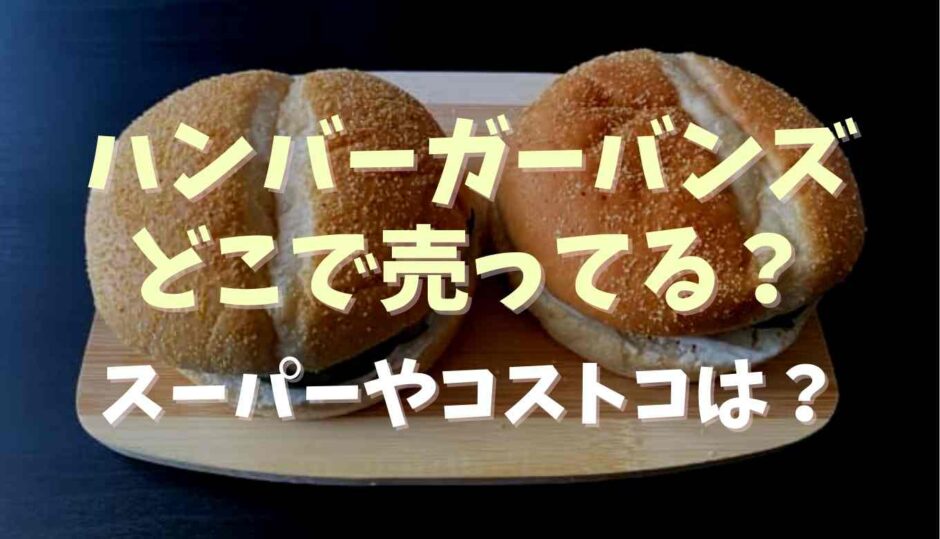 ハンバーガーバンズ
どこで売ってる？
スーパーやコストコは？